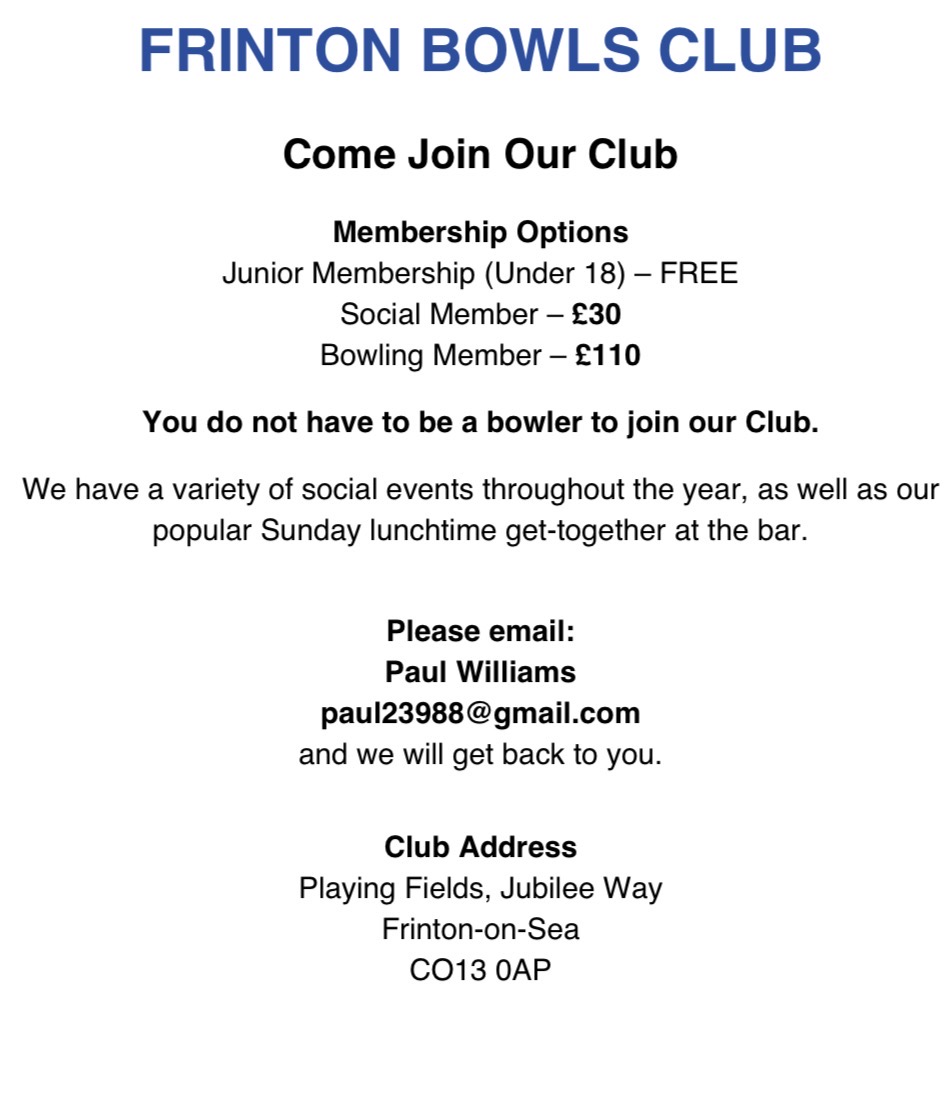 FRINTON BOWLS CLUB

Come Join Our Club

Membership Options
Junior Membership (Under 18) – FREE
Social Member – £30
Bowling Member – £110

You do not have to be a bowler to join our Club.

We have a variety of social events throughout the year, as well as our popular Sunday lunchtime get-together at the bar.

Please email:
Paul Williams
paul23988@gmail.com
and we will get back to you.

Club Address
Playing Fields, Jubilee Way
Frinton-on-Sea
CO13 0AP